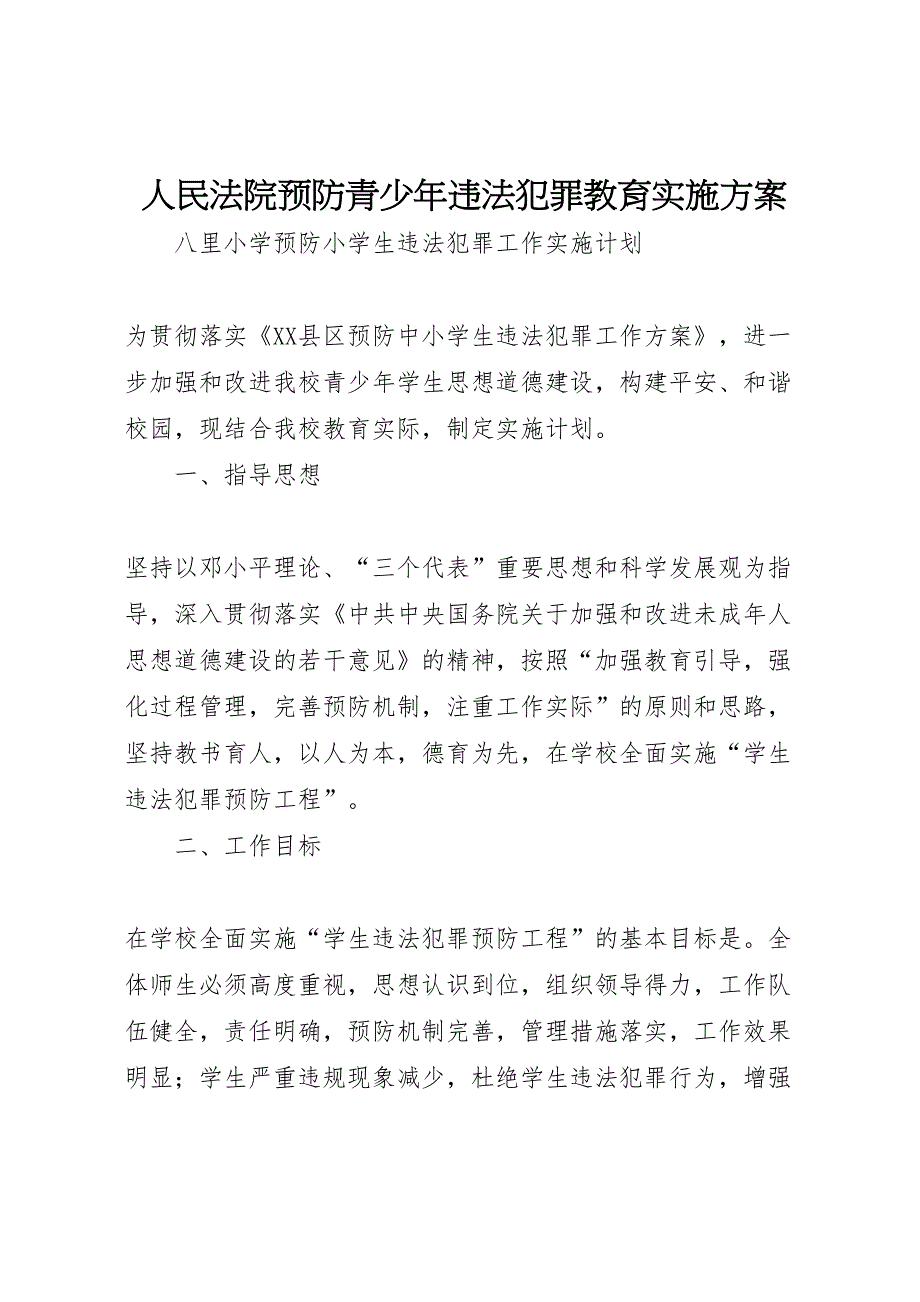 人民法院预防青少年违法犯罪教育实施方案

八里小学预防小学生违法犯罪工作实施计划

为贯彻落实《XX县区预防中小学生违法犯罪工作方案》，进一步加强和改进我校青少年学生思想道德建设，构建平安、和谐校园，现结合我校教育实际，制定实施计划。

一、指导思想

坚持以邓小平理论、“三个代表”重要思想和科学发展观为指导，深入贯彻落实《中共中央国务院关于加强和改进未成年人思想道德建设的若干意见》的精神，按照“加强教育引导，强化过程管理，完善预防机制，注重工作实际”的原则和思路，坚持教书育人，以人为本，德育为先，在学校全面实施“学生违法犯罪预防工程”。

二、工作目标

在学校全面实施“学生违法犯罪预防工程”的基本目标是。全体师生必须高度重视，思想认识到位，组织领导得力，工作队伍健全，责任明确，预防机制完善，管理措施落实，工作效果明显；学生严重违规现象减少，杜绝学生违法犯罪行为，增强